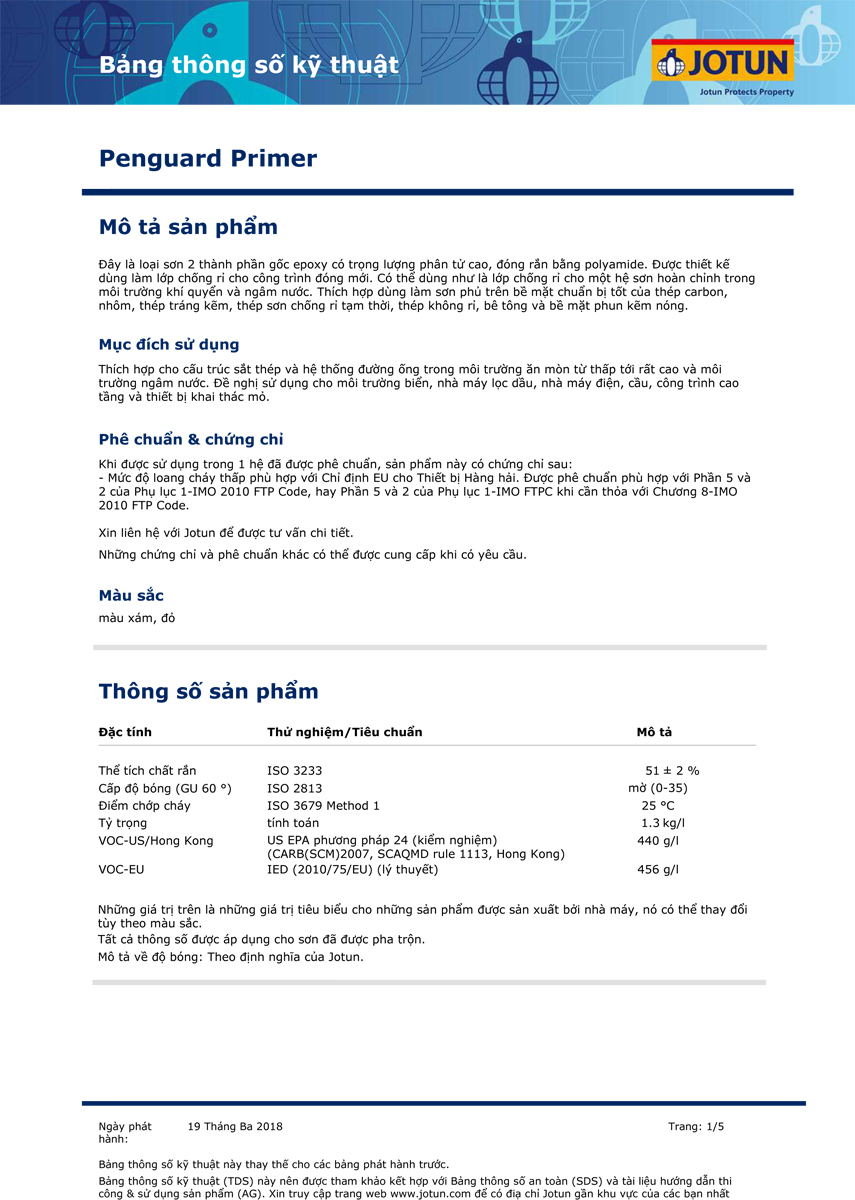 Bảng thông số kỹ thuật

JOTUN
Jotun Protects Property

Penguard Primer

Mô tả sản phẩm

Đây là loại sơn 2 thành phần gốc epoxy có trọng lượng phân tử cao, đóng rắn bằng polyamide. Được thiết kế dùng làm lớp chống rỉ cho công trình đóng mới. Có thể dùng như là lớp chống rỉ cho một hệ sơn hoàn chỉnh trong môi trường khí quyển và ngâm nước. Thích hợp dùng làm sơn phủ trên bề mặt chuẩn bị tốt của thép carbon, nhôm, thép tráng kẽm, thép sơn chống rỉ tạm thời, thép không rỉ, bê tông và bề mặt phun kẽm nóng.

Mục đích sử dụng

Thích hợp cho cấu trúc sắt thép và hệ thống đường ống trong môi trường ăn mòn từ thấp tới rất cao và môi trường ngâm nước. Đề nghị sử dụng cho môi trường biển, nhà máy lọc dầu, nhà máy điện, cầu, công trình cao tầng và thiết bị khai thác mỏ.

Phê chuẩn & chứng chỉ

Khi được sử dụng trong 1 hệ đã được phê chuẩn, sản phẩm này có chứng chỉ sau:
- Mức độ loang cháy thấp phù hợp với Chỉ định EU cho Thiết bị Hàng hải. Được phê chuẩn phù hợp với Phần 5 và 2 của Phụ lục 1-IMO 2010 FTP Code, hay Phần 5 và 2 của Phụ lục 1-IMO FTPC khi cần thỏa với Chương 8-IMO 2010 FTP Code.

Xin liên hệ với Jotun để được tư vấn chi tiết.

Những chứng chỉ và phê chuẩn khác có thể được cung cấp khi có yêu cầu.

Màu sắc

màu xám, đỏ

Thông số sản phẩm

| Đặc tính | Thử nghiệm/Tiêu chuẩn | Mô tả |
|---|---|---|
| Thể tích chất rắn | ISO 3233 | 51 ± 2 % |
| Cấp độ bóng (GU 60 °) | ISO 2813 | mờ (0-35) |
| Điểm chớp cháy | ISO 3679 Method 1 | 25 °C |
| Tỷ trọng | tính toán | 1.3 kg/l |
| VOC-US/Hong Kong | US EPA phương pháp 24 (kiểm nghiệm) (CARB(SCM)2007, SCAQMD rule 1113, Hong Kong) | 440 g/l |
| VOC-EU | IED (2010/75/EU) (lý thuyết) | 456 g/l |

Những giá trị trên là những giá trị tiêu biểu cho những sản phẩm được sản xuất bởi nhà máy, nó có thể thay đổi tùy theo màu sắc.
Tất cả thông số được áp dụng cho sơn đã được pha trộn.
Mô tả về độ bóng: Theo định nghĩa của Jotun.

Ngày phát hành: 19 Tháng Ba 2018 Trang: 1/5

Bảng thông số kỹ thuật này thay thế cho các bảng phát hành trước.
Bảng thông số kỹ thuật (TDS) này nên được tham khảo kết hợp với Bảng thông số an toàn (SDS) và tài liệu hướng dẫn thi công & sử dụng sản phẩm (AG). Xin truy cập trang web www.jotun.com để có địa chỉ Jotun gần khu vực của các bạn nhất